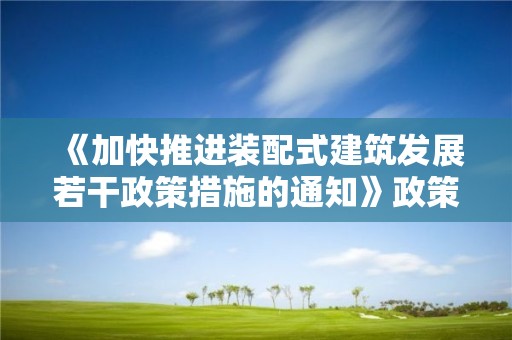 《加快推进装配式建筑发展若干政策措施的通知》政策